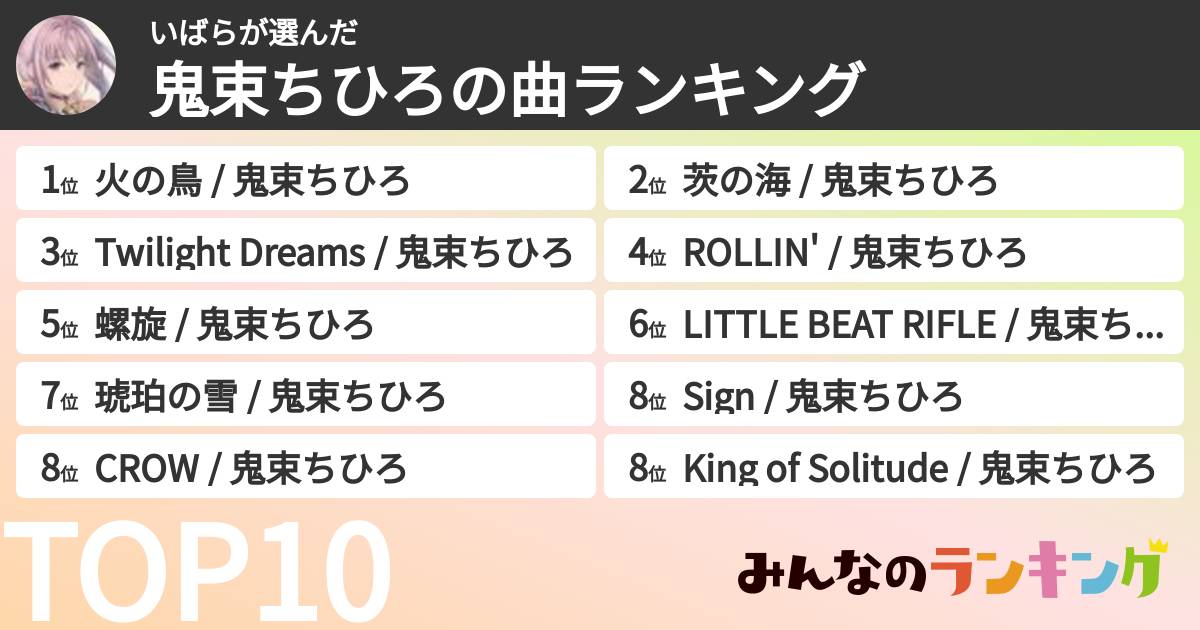 いばらが選んだ
鬼束ちひろの曲ランキング

1位 火の鳥 / 鬼束ちひろ

2位 茨の海 / 鬼束ちひろ

3位 Twilight Dreams / 鬼束ちひろ

4位 ROLLIN' / 鬼束ちひろ

5位 螺旋 / 鬼束ちひろ

6位 LITTLE BEAT RIFLE / 鬼束ち...

7位 琥珀の雪 / 鬼束ちひろ

8位 Sign / 鬼束ちひろ

8位 CROW / 鬼束ちひろ

8位 King of Solitude / 鬼束ちひろ

TOP10

みんなのランキング